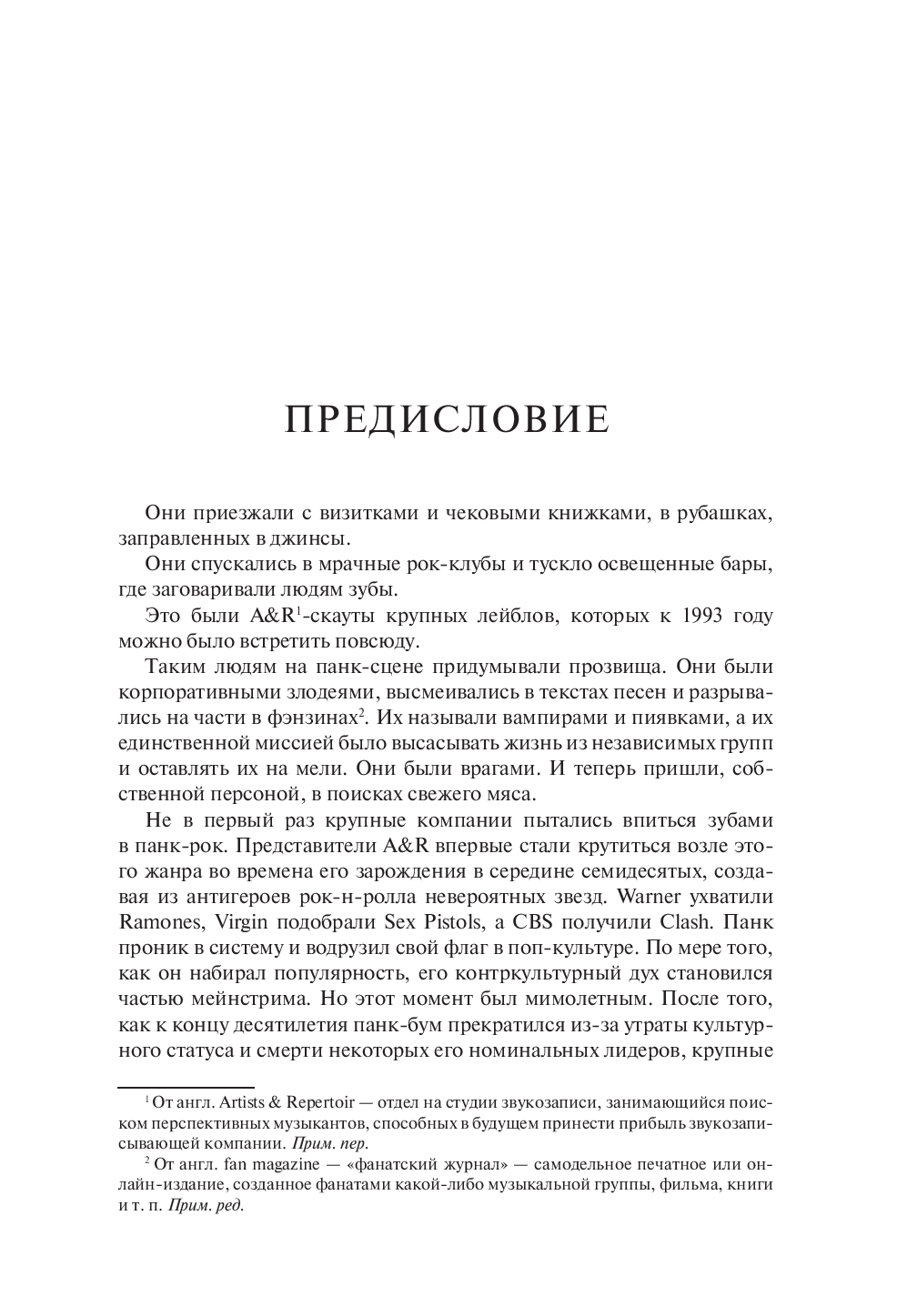 ПРЕДИСЛОВИЕ

Они приезжали с визитками и чековыми книжками, в рубашках, заправленных в джинсы.

Они спускались в мрачные рок-клубы и тускло освещенные бары, где заговаривали людям зубы.

Это были A&R$^1$-скауты крупных лейблов, которых к 1993 году можно было встретить повсюду.

Таким людям на панк-сцене придумывали прозвища. Они были корпоративными злодеями, высмеивались в текстах песен и разрывались на части в фэнзинах$^2$. Их называли вампирами и пиявками, а их единственной миссией было высасывать жизнь из независимых групп и оставлять их на мели. Они были врагами. И теперь пришли, собственной персоной, в поисках свежего мяса.

Не в первый раз крупные компании пытались впиться зубами в панк-рок. Представители A&R впервые стали крутиться возле этого жанра во времена его зарождения в середине семидесятых, создавая из антигероев рок-н-ролла невероятных звезд. Warner ухватили Ramones, Virgin подобрали Sex Pistols, а CBS получили Clash. Панк проник в систему и водрузил свой флаг в поп-культуре. По мере того, как он набирал популярность, его контркультурный дух становился частью мейнстрима. Но этот момент был мимолетным. После того, как к концу десятилетия панк-бум прекратился из-за утраты культурного статуса и смерти некоторых его номинальных лидеров, крупные

$^1$ От англ. Artists & Repertoir — отдел на студии звукозаписи, занимающийся поиском перспективных музыкантов, способных в будущем принести прибыль звукозаписывающей компании. Прим. пер.

$^2$ От англ. fan magazine — «фанатский журнал» — самодельное печатное или онлайн-издание, созданное фанатами какой-либо музыкальной группы, фильма, книги и т. п. Прим. ред.